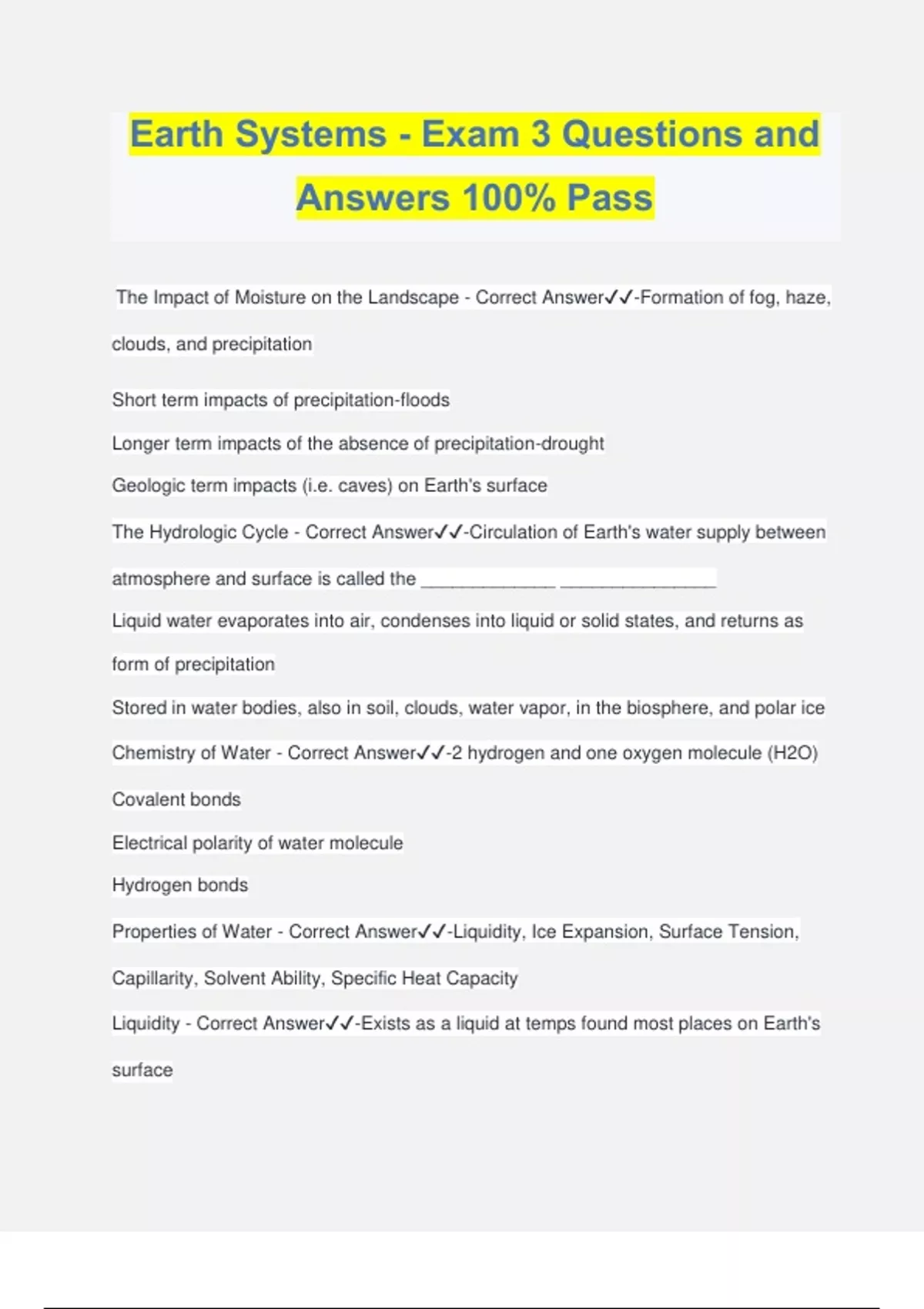 Earth Systems - Exam 3 Questions and Answers 100% Pass

The Impact of Moisture on the Landscape - Correct Answer✓✓-Formation of fog, haze, clouds, and precipitation

Short term impacts of precipitation-floods

Longer term impacts of the absence of precipitation-drought

Geologic term impacts (i.e. caves) on Earth's surface

The Hydrologic Cycle - Correct Answer✓✓-Circulation of Earth's water supply between atmosphere and surface is called the ____ ____

Liquid water evaporates into air, condenses into liquid or solid states, and returns as form of precipitation

Stored in water bodies, also in soil, clouds, water vapor, in the biosphere, and polar ice

Chemistry of Water - Correct Answer✓✓-2 hydrogen and one oxygen molecule (H2O)

Covalent bonds

Electrical polarity of water molecule

Hydrogen bonds

Properties of Water - Correct Answer✓✓-Liquidity, Ice Expansion, Surface Tension, Capillarity, Solvent Ability, Specific Heat Capacity

Liquidity - Correct Answer✓✓-Exists as a liquid at temps found most places on Earth's surface